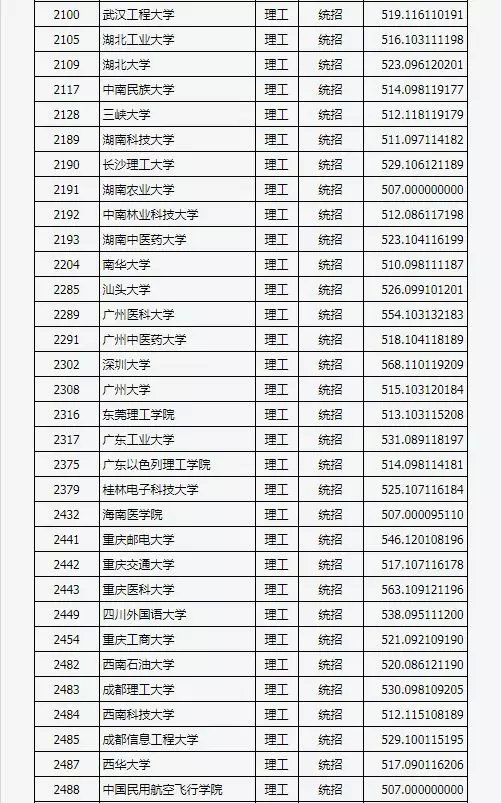 | 2100 | 武汉工程大学 | 理工 | 统招 | 519.116110191 |
|---|---|---|---|---|
| 2105 | 湖北工业大学 | 理工 | 统招 | 516.103111198 |
| 2109 | 湖北大学 | 理工 | 统招 | 523.096120201 |
| 2117 | 中南民族大学 | 理工 | 统招 | 514.098119177 |
| 2128 | 三峡大学 | 理工 | 统招 | 512.118119179 |
| 2189 | 湖南科技大学 | 理工 | 统招 | 511.097114182 |
| 2190 | 长沙理工大学 | 理工 | 统招 | 529.106121189 |
| 2191 | 湖南农业大学 | 理工 | 统招 | 507.000000000 |
| 2192 | 中南林业科技大学 | 理工 | 统招 | 512.086117198 |
| 2193 | 湖南中医药大学 | 理工 | 统招 | 523.104116199 |
| 2204 | 南华大学 | 理工 | 统招 | 510.098111187 |
| 2285 | 汕头大学 | 理工 | 统招 | 526.099101201 |
| 2289 | 广州医科大学 | 理工 | 统招 | 554.103132183 |
| 2291 | 广州中医药大学 | 理工 | 统招 | 518.104118189 |
| 2302 | 深圳大学 | 理工 | 统招 | 568.110119209 |
| 2308 | 广州大学 | 理工 | 统招 | 515.103120184 |
| 2316 | 东莞理工学院 | 理工 | 统招 | 513.103115208 |
| 2317 | 广东工业大学 | 理工 | 统招 | 531.089118197 |
| 2375 | 广东以色列理工学院 | 理工 | 统招 | 514.098114181 |
| 2379 | 桂林电子科技大学 | 理工 | 统招 | 525.107116184 |
| 2432 | 海南医学院 | 理工 | 统招 | 507.000095110 |
| 2441 | 重庆邮电大学 | 理工 | 统招 | 546.120108196 |
| 2442 | 重庆交通大学 | 理工 | 统招 | 517.107116178 |
| 2443 | 重庆医科大学 | 理工 | 统招 | 563.109121196 |
| 2449 | 四川外国语大学 | 理工 | 统招 | 538.095111200 |
| 2454 | 重庆工商大学 | 理工 | 统招 | 521.092109190 |
| 2482 | 西南石油大学 | 理工 | 统招 | 520.086121190 |
| 2483 | 成都理工大学 | 理工 | 统招 | 530.098109205 |
| 2484 | 西南科技大学 | 理工 | 统招 | 512.115108189 |
| 2485 | 成都信息工程大学 | 理工 | 统招 | 529.100115195 |
| 2487 | 西华大学 | 理工 | 统招 | 517.090116206 |
| 2488 | 中国民用航空飞行学院 | 理工 | 统招 | 507.000000000 |